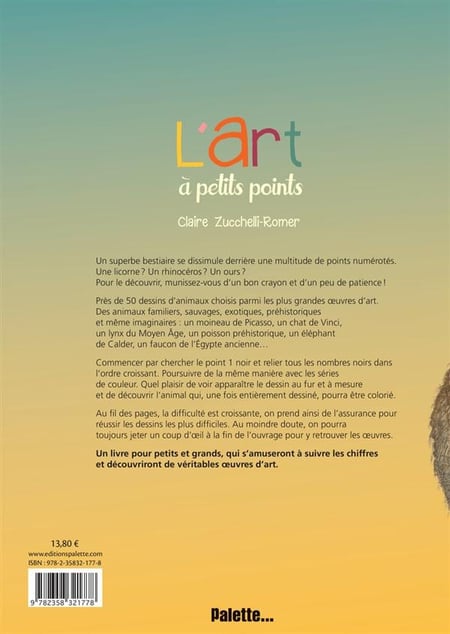 L'art
à petits points

Claire Zucchelli-Romer

Un superbe bestiaire se dissimule derrière une multitude de points numérotés. Une licorne ? Un rhinocéros ? Un ours ?
Pour le découvrir, munissez-vous d'un bon crayon et d'un peu de patience !

Près de 50 dessins d'animaux choisis parmi les plus grandes œuvres d'art. Des animaux familiers, sauvages, exotiques, préhistoriques et même imaginaires : un moineau de Picasso, un chat de Vinci, un lynx du Moyen Âge, un poisson préhistorique, un éléphant de Calder, un faucon de l'Égypte ancienne…

Commencer par chercher le point 1 noir et relier tous les nombres noirs dans l'ordre croissant. Poursuivre de la même manière avec les séries de couleur. Quel plaisir de voir apparaître le dessin au fur et à mesure et de découvrir l'animal qui, une fois entièrement dessiné, pourra être colorié.

Au fil des pages, la difficulté est croissante, on prend ainsi de l'assurance pour réussir les dessins les plus difficiles. Au moindre doute, on pourra toujours jeter un coup d'œil à la fin de l'ouvrage pour y retrouver les œuvres.

Un livre pour petits et grands, qui s'amuseront à suivre les chiffres et découvriront de véritables œuvres d'art.

13,80 €
www.editionspalette.com
ISBN : 978-2-35832-177-8

9 782358 321778

Palette...